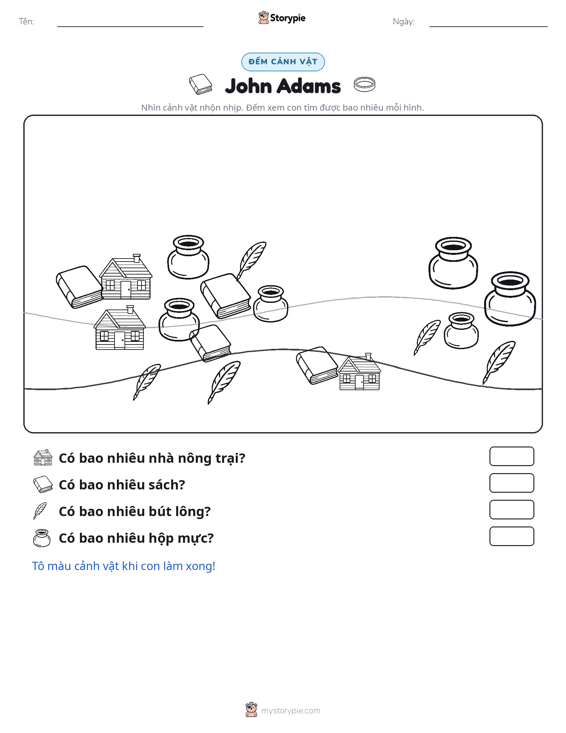 Tên: ____ Storypie Ngày: ____

ĐẾM CẢNH VẬT

John Adams

Nhìn cảnh vật nhộn nhịp. Đếm xem con tìm được bao nhiêu mỗi hình.

Có bao nhiêu nhà nông trại?

Có bao nhiêu sách?

Có bao nhiêu bút lông?

Có bao nhiêu hộp mực?

Tô màu cảnh vật khi con làm xong!

mystorypie.com